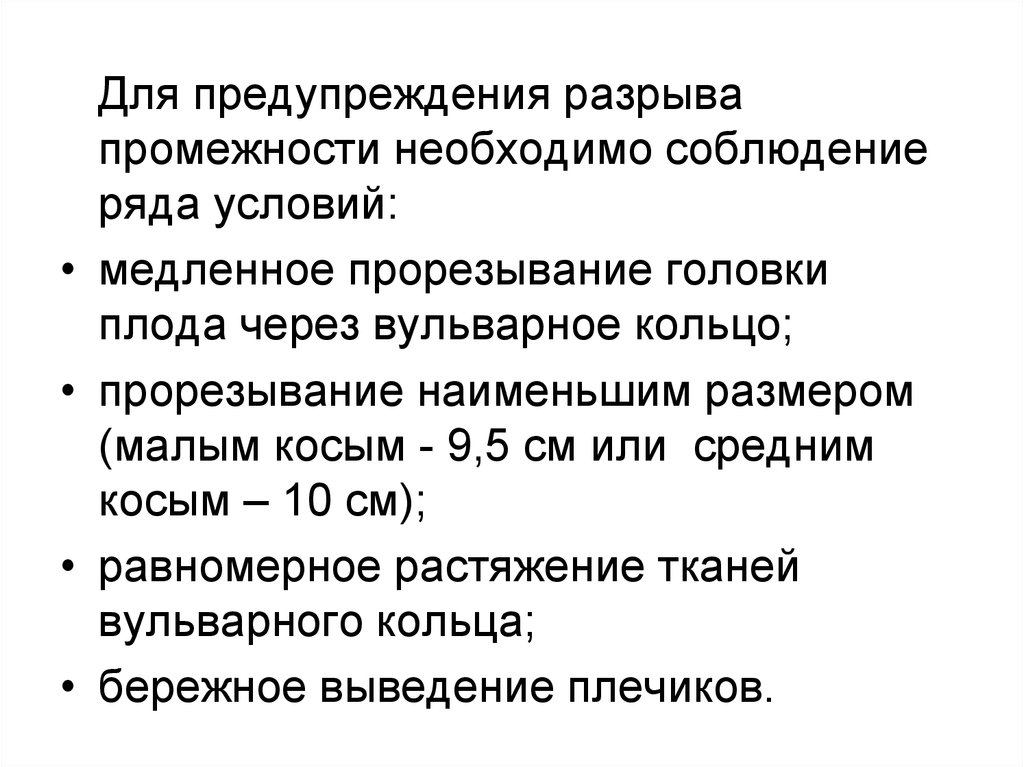 Для предупреждения разрыва промежности необходимо соблюдение ряда условий:

• медленное прорезывание головки плода через вульварное кольцо;

• прорезывание наименьшим размером (малым косым - 9,5 см или  средним косым – 10 см);

• равномерное растяжение тканей вульварного кольца;

• бережное выведение плечиков.